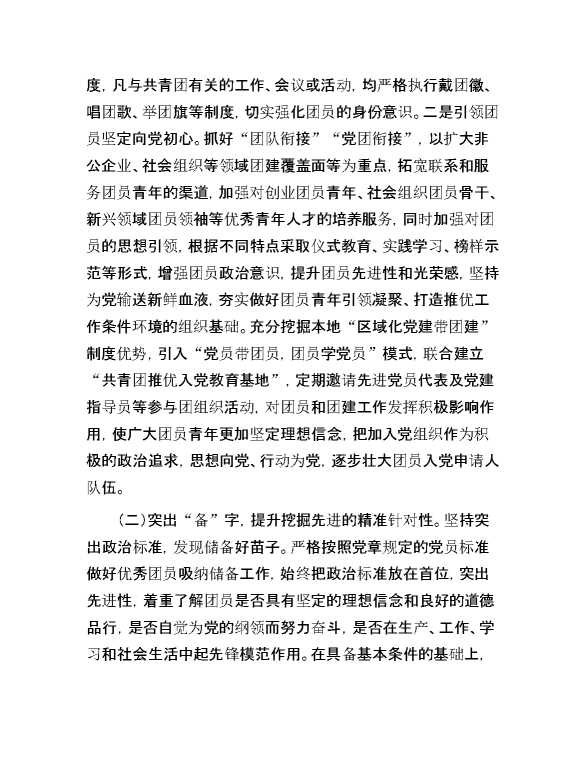 度，凡与共青团有关的工作、会议或活动，均严格执行戴团徽、唱团歌、举团旗等制度，切实强化团员的身份意识。二是引领团员坚定向党初心。抓好“团队衔接”“党团衔接”，以扩大非公企业、社会组织等领域团建覆盖面等为重点，拓宽联系和服务团员青年的渠道，加强对创业团员青年、社会组织团员骨干、新兴领域团员领袖等优秀青年人才的培养服务，同时加强对团员的思想引领，根据不同特点采取仪式教育、实践学习、榜样示范等形式，增强团员政治意识，提升团员先进性和光荣感，坚持为党输送新鲜血液，夯实做好团员青年引领凝聚、打造推优工作条件环境的组织基础。充分挖掘本地“区域化党建带团建”制度优势，引入“党员带团员，团员学党员”模式，联合建立“共青团推优入党教育基地”，定期邀请先进党员代表及党建指导员等参与团组织活动，对团员和团建工作发挥积极影响作用，使广大团员青年更加坚定理想信念，把加入党组织作为积极的政治追求，思想向党、行动为党，逐步壮大团员入党申请人队伍。

（二）突出“备”字，提升挖掘先进的精准针对性。坚持突出政治标准，发现储备好苗子。严格按照党章规定的党员标准做好优秀团员吸纳储备工作，始终把政治标准放在首位，突出先进性，着重了解团员是否具有坚定的理想信念和良好的道德品行，是否自觉为党的纲领而努力奋斗，是否在生产、工作、学习和社会生活中起先锋模范作用。在具备基本条件的基础上，